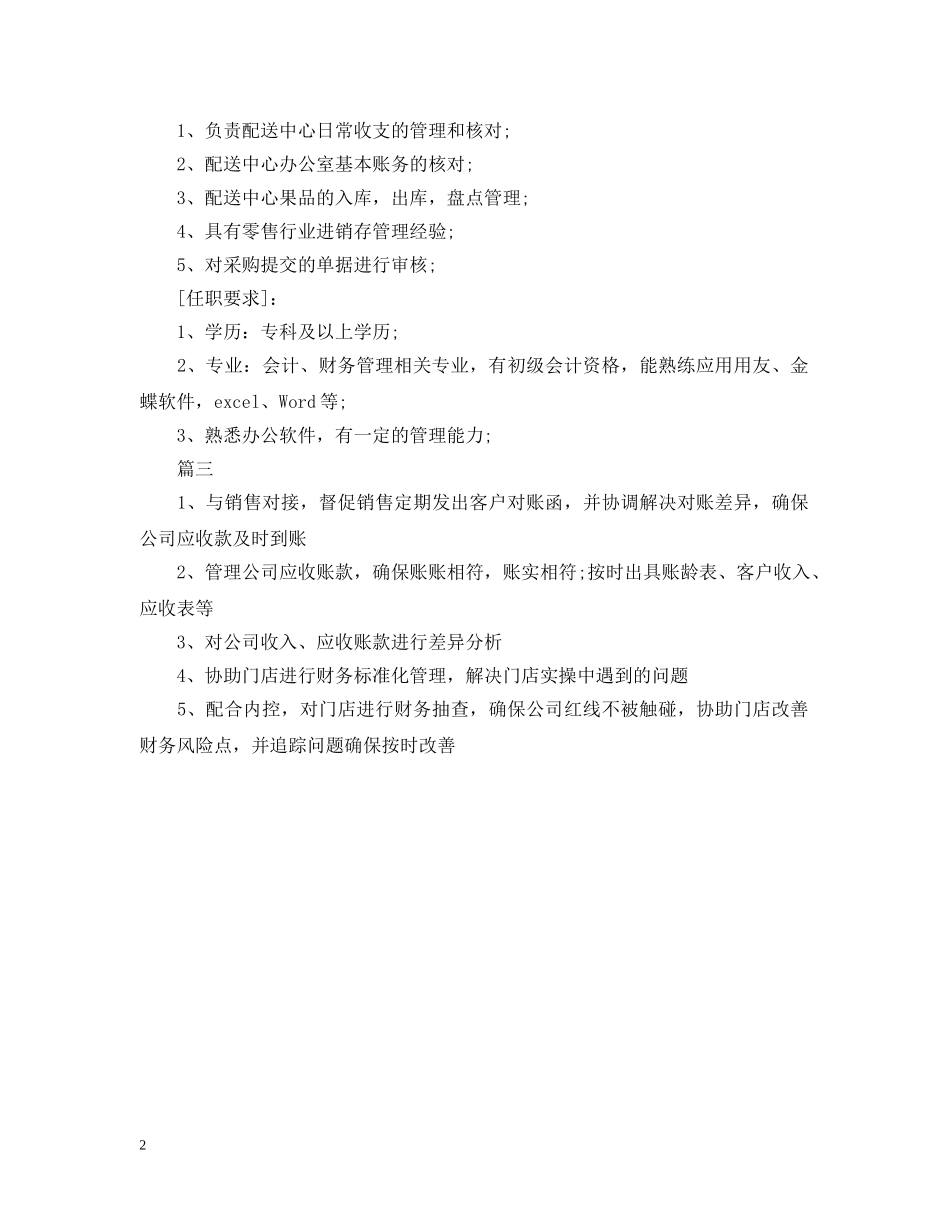 1、负责配送中心日常收支的管理和核对;

2、配送中心办公室基本账务的核对;

3、配送中心果品的入库，出库，盘点管理;

4、具有零售行业进销存管理经验;

5、对采购提交的单据进行审核;

[任职要求]：

1、学历：专科及以上学历;

2、专业：会计、财务管理相关专业，有初级会计资格，能熟练应用用友、金蝶软件，excel、Word等;

3、熟悉办公软件，有一定的管理能力;

篇三

1、与销售对接，督促销售定期发出客户对账函，并协调解决对账差异，确保公司应收款及时到账

2、管理公司应收账款，确保账账相符，账实相符;按时出具账龄表、客户收入、应收表等

3、对公司收入、应收账款进行差异分析

4、协助门店进行财务标准化管理，解决门店实操中遇到的问题

5、配合内控，对门店进行财务抽查，确保公司红线不被触碰，协助门店改善财务风险点，并追踪问题确保按时改善

2